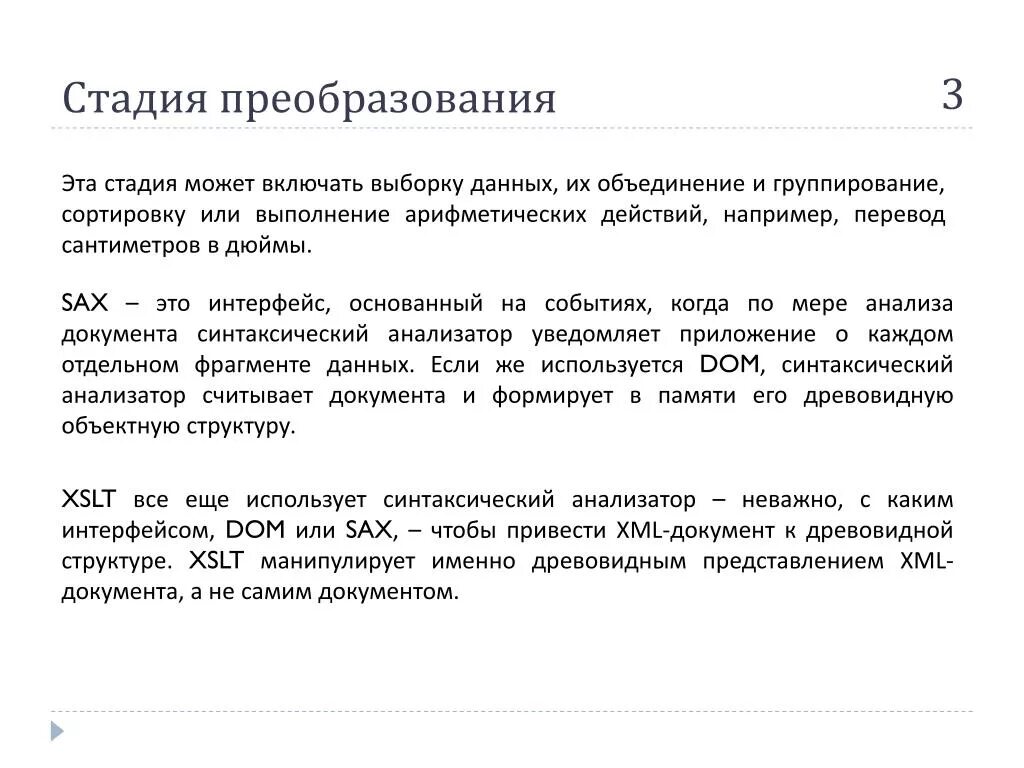 Стадия преобразования

3

Эта стадия может включать выборку данных, их объединение и группирование, сортировку или выполнение арифметических действий, например, перевод сантиметров в дюймы.

SAX – это интерфейс, основанный на событиях, когда по мере анализа документа синтаксический анализатор уведомляет приложение о каждом отдельном фрагменте данных. Если же используется DOM, синтаксический анализатор считывает документа и формирует в памяти его древовидную объектную структуру.

XSLT все еще использует синтаксический анализатор – неважно, с каким интерфейсом, DOM или SAX, – чтобы привести XML-документ к древовидной структуре. XSLT манипулирует именно древовидным представлением XML-документа, а не самим документом.